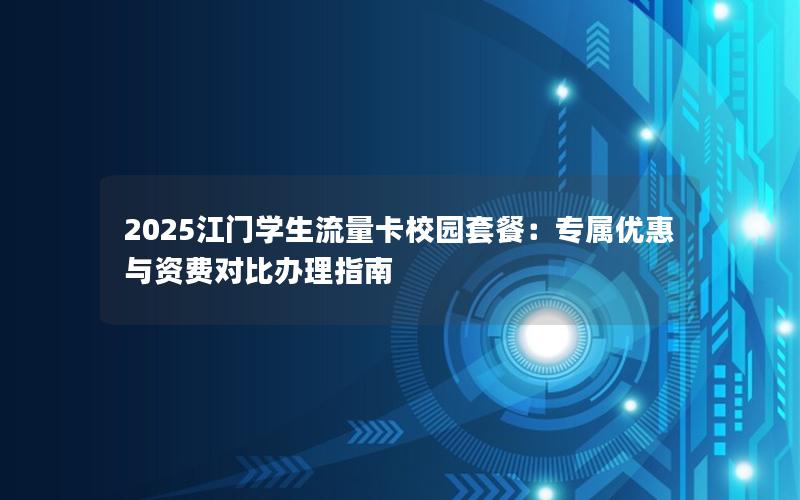 2025江门学生流量卡校园套餐：专属优惠与资费对比办理指南